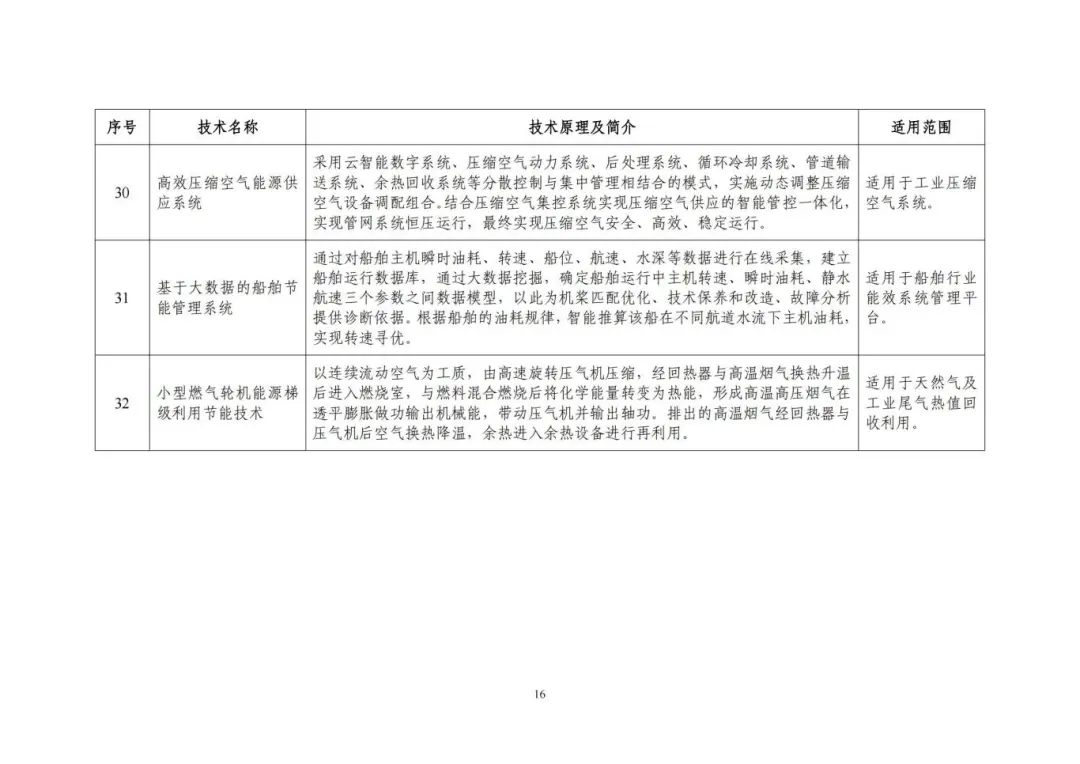 | 序号 | 技术名称 | 技术原理及简介 | 适用范围 |
|---|---|---|---|
| 30 | 高效压缩空气能源供应系统 | 采用云智能数字系统、压缩空气动力系统、后处理系统、循环冷却系统、管道输送系统、余热回收系统等分散控制与集中管理相结合的模式，实施动态调整压缩空气设备调配组合。结合压缩空气集控系统实现压缩空气供应的智能管控一体化，实现管网系统恒压运行，最终实现压缩空气安全、高效、稳定运行。 | 适用于工业压缩空气系统。 |
| 31 | 基于大数据的船舶节能管理系统 | 通过对船舶主机瞬时油耗、转速、船位、航速、水深等数据进行在线采集，建立船舶运行数据库，通过大数据挖掘，确定船舶运行中主机转速、瞬时油耗、静水航速三个参数之间数据模型，以此为机桨匹配优化、技术保养和改造、故障分析提供诊断依据。根据船舶的油耗规律，智能推算该船在不同航道水流下主机油耗，实现转速寻优。 | 适用于船舶行业能效系统管理平台。 |
| 32 | 小型燃气轮机能源梯级利用节能技术 | 以连续流动空气为工质，由高速旋转压气机压缩，经回热器与高温烟气换热升温后进入燃烧室，与燃料混合燃烧后将化学能量转变为热能，形成高温高压烟气在透平膨胀做功输出机械能，带动压气机并输出轴功。排出的高温烟气经回热器与压气机后空气换热降温，余热进入余热设备进行再利用。 | 适用于天然气及工业尾气热值回收利用。 |

16